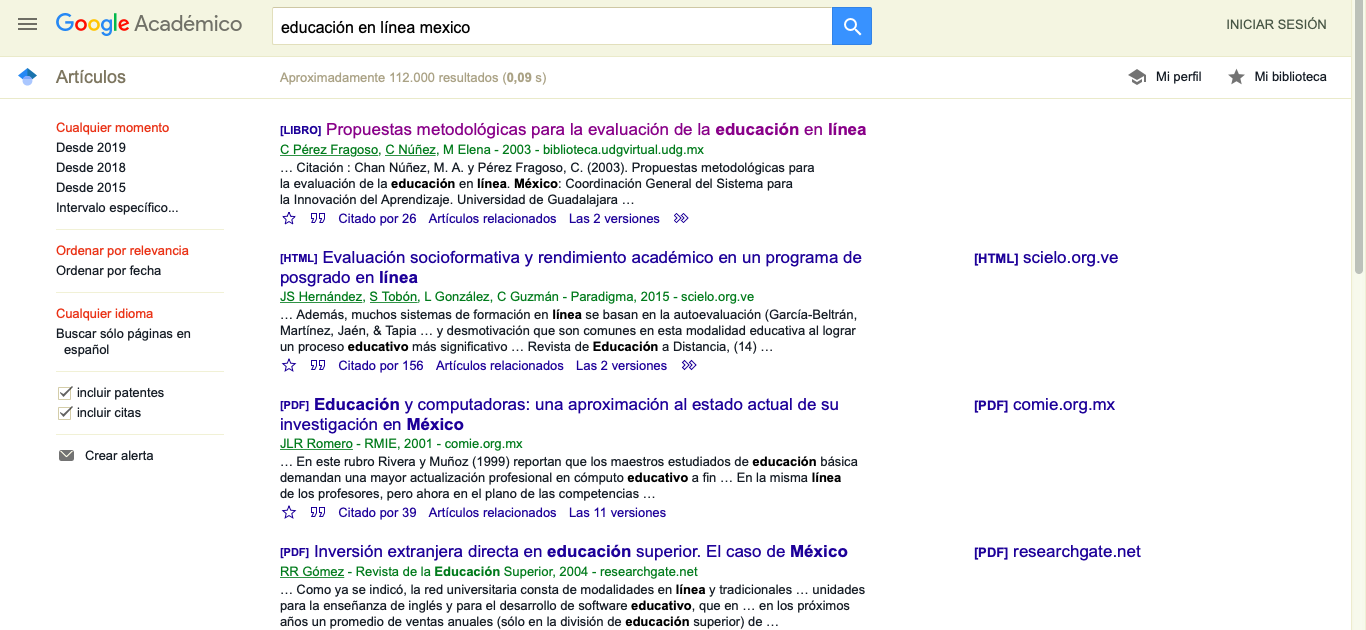 Google Académico

educación en línea mexico

INICIAR SESIÓN

Artículos

Aproximadamente 112.000 resultados (0,09 s)

Mi perfil

Mi biblioteca

Cualquier momento
Desde 2019
Desde 2018
Desde 2015
Intervalo específico...

Ordenar por relevancia
Ordenar por fecha

Cualquier idioma
Buscar sólo páginas en español

incluir patentes
incluir citas

Crear alerta

[LIBRO] Propuestas metodológicas para la evaluación de la educación en línea
C Pérez Fragoso, C Núñez, M Elena - 2003 - biblioteca.udgvirtual.udg.mx
… Citación : Chan Núñez, M. A. y Pérez Fragoso, C. (2003). Propuestas metodológicas para la evaluación de la educación en línea. México: Coordinación General del Sistema para la Innovación del Aprendizaje. Universidad de Guadalajara …
Citado por 26 Artículos relacionados Las 2 versiones

[HTML] Evaluación socioformativa y rendimiento académico en un programa de posgrado en línea
JS Hernández, S Tobón, L González, C Guzmán - Paradigma, 2015 - scielo.org.ve
… Además, muchos sistemas de formación en línea se basan en la autoevaluación (García-Beltrán, Martínez, Jaén, & Tapia … y desmotivación que son comunes en esta modalidad educativa al lograr un proceso educativo más significativo … Revista de Educación a Distancia, (14) …
Citado por 156 Artículos relacionados Las 2 versiones

[HTML] scielo.org.ve

[PDF] Educación y computadoras: una aproximación al estado actual de su investigación en México
JLR Romero - RMIE, 2001 - comie.org.mx
… En este rubro Rivera y Muñoz (1999) reportan que los maestros estudiados de educación básica demandan una mayor actualización profesional en cómputo educativo a fin … En la misma línea de los profesores, pero ahora en el plano de las competencias …
Citado por 39 Artículos relacionados Las 11 versiones

[PDF] comie.org.mx

[PDF] Inversión extranjera directa en educación superior. El caso de México
RR Gómez - Revista de la Educación Superior, 2004 - researchgate.net
… Como ya se indicó, la red universitaria consta de modalidades en línea y tradicionales … unidades para la enseñanza de inglés y para el desarrollo de software educativo, que en … en los próximos años un promedio de ventas anuales (sólo en la división de educación superior) de …

[PDF] researchgate.net